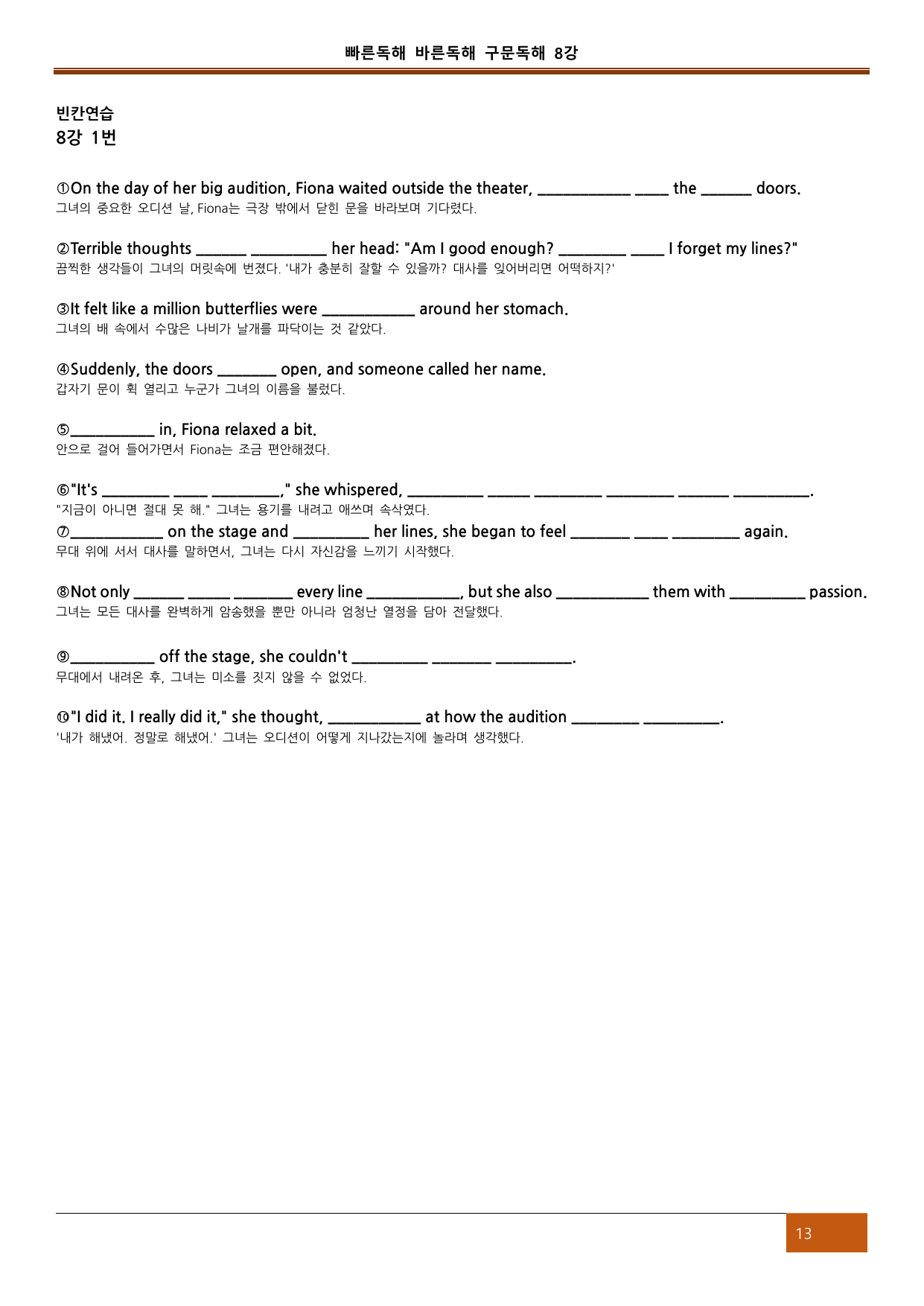 빠른독해 바른독해 구문독해 8강

빈칸연습
8강 1번

①On the day of her big audition, Fiona waited outside the theater, ____ ____ the ____ doors.
그녀의 중요한 오디션 날, Fiona는 극장 밖에서 닫힌 문을 바라보며 기다렸다.

②Terrible thoughts ____ ____ her head: "Am I good enough? ____ ____ I forget my lines?"
끔찍한 생각들이 그녀의 머릿속에 번졌다. '내가 충분히 잘할 수 있을까? 대사를 잊어버리면 어떡하지?'

③It felt like a million butterflies were ____ around her stomach.
그녀의 배 속에서 수많은 나비가 날개를 파닥이는 것 같았다.

④Suddenly, the doors ____ open, and someone called her name.
갑자기 문이 휙 열리고 누군가 그녀의 이름을 불렀다.

⑤____ in, Fiona relaxed a bit.
안으로 걸어 들어가면서 Fiona는 조금 편안해졌다.

⑥"It's ____ ____ ____," she whispered, ____ ____ ____ ____ ____ ____.
"지금이 아니면 절대 못 해." 그녀는 용기를 내려고 애쓰며 속삭였다.
⑦____ on the stage and ____ her lines, she began to feel ____ ____ ____ again.
무대 위에 서서 대사를 말하면서, 그녀는 다시 자신감을 느끼기 시작했다.

⑧Not only ____ ____ ____ every line ____, but she also ____ them with ____ passion.
그녀는 모든 대사를 완벽하게 암송했을 뿐만 아니라 엄청난 열정을 담아 전달했다.

⑨____ off the stage, she couldn't ____ ____ ____.
무대에서 내려온 후, 그녀는 미소를 짓지 않을 수 없었다.

⑩"I did it. I really did it," she thought, ____ at how the audition ____ ____.
'내가 해냈어. 정말로 해냈어.' 그녀는 오디션이 어떻게 지나갔는지에 놀라며 생각했다.

13